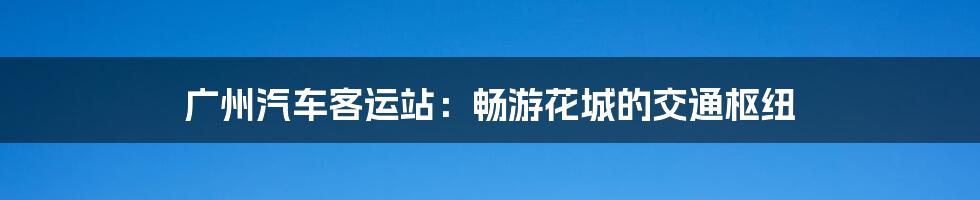 广州汽车客运站：畅游花城的交通枢纽